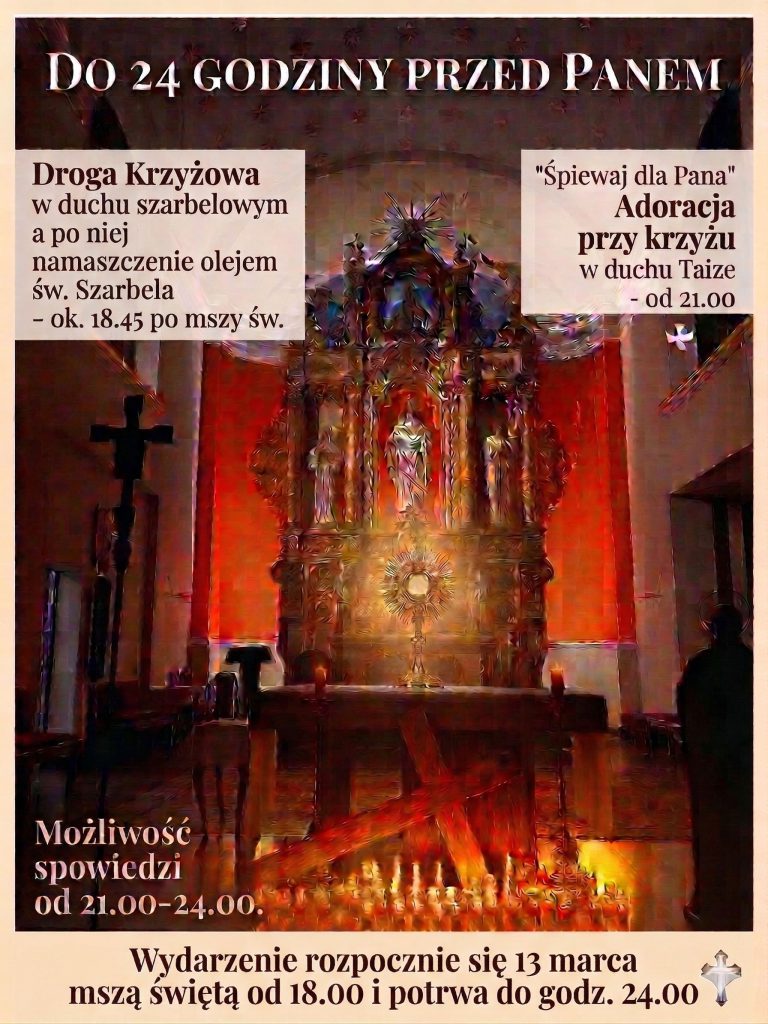 Do 24 godziny przed Panem

Droga Krzyżowa
w duchu szarbelowym
a po niej
namaszczenie olejem
św. Szarbela
- ok. 18.45 po mszy św.

"Śpiewaj dla Pana"
Adoracja
przy krzyżu
w duchu Taize
- od 21.00

Możliwość
spowiedzi
od 21.00-24.00.

Wydarzenie rozpocznie się 13 marca
mszą świętą od 18.00 i potrwa do godz. 24.00